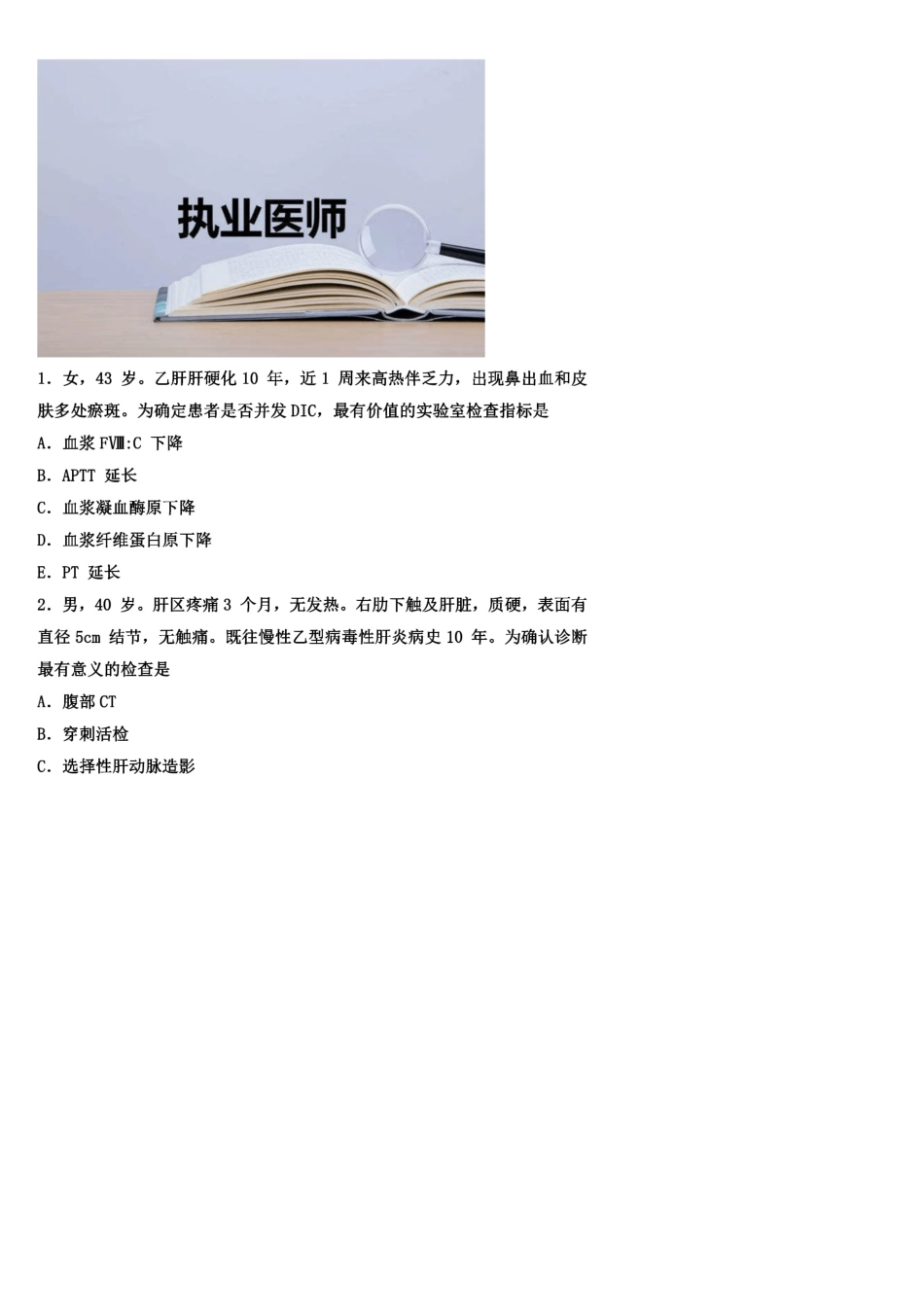 执业医师

1. 女，43 岁。乙肝肝硬化 10 年，近 1 周来高热伴乏力，出现鼻出血和皮肤多处瘀斑。为确定患者是否并发 DIC，最有价值的实验室检查指标是

A. 血浆 FⅧ:C 下降

B. APTT 延长

C. 血浆凝血酶原下降

D. 血浆纤维蛋白原下降

E. PT 延长

2. 男，40 岁。肝区疼痛 3 个月，无发热。右肋下触及肝脏，质硬，表面有直径 5cm 结节，无触痛。既往慢性乙型病毒性肝炎病史 10 年。为确认诊断最有意义的检查是

A. 腹部 CT

B. 穿刺活检

C. 选择性肝动脉造影